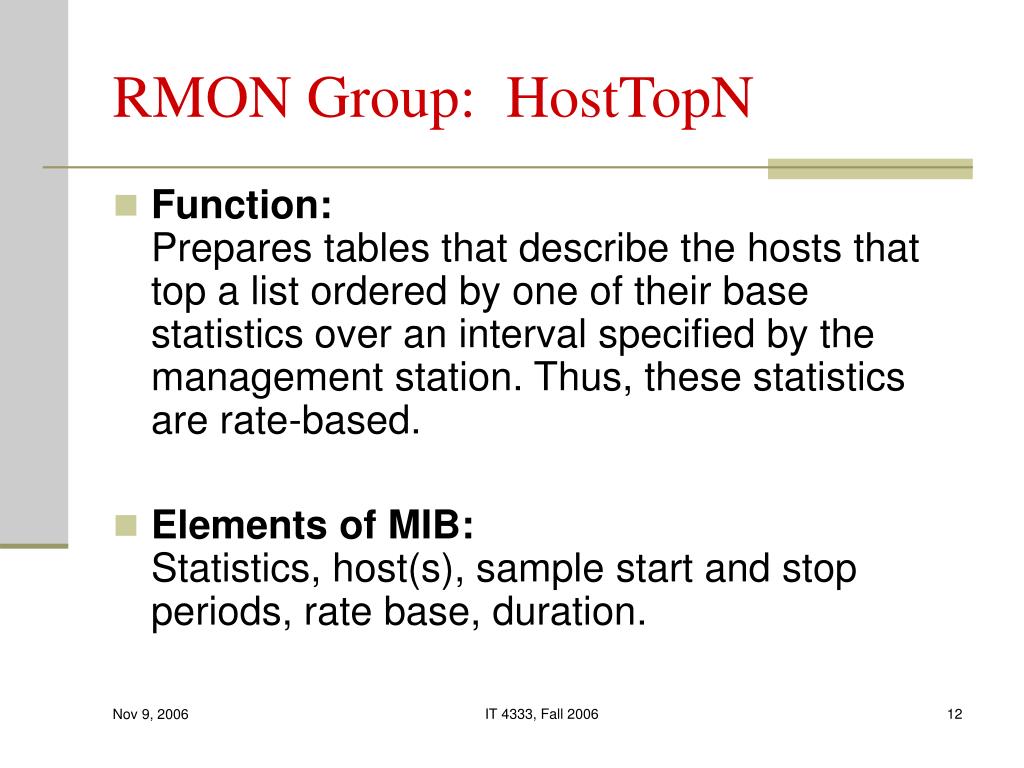 RMON Group: HostTopN

Function:
Prepares tables that describe the hosts that top a list ordered by one of their base statistics over an interval specified by the management station. Thus, these statistics are rate-based.

Elements of MIB:
Statistics, host(s), sample start and stop periods, rate base, duration.

Nov 9, 2006

IT 4333, Fall 2006

12